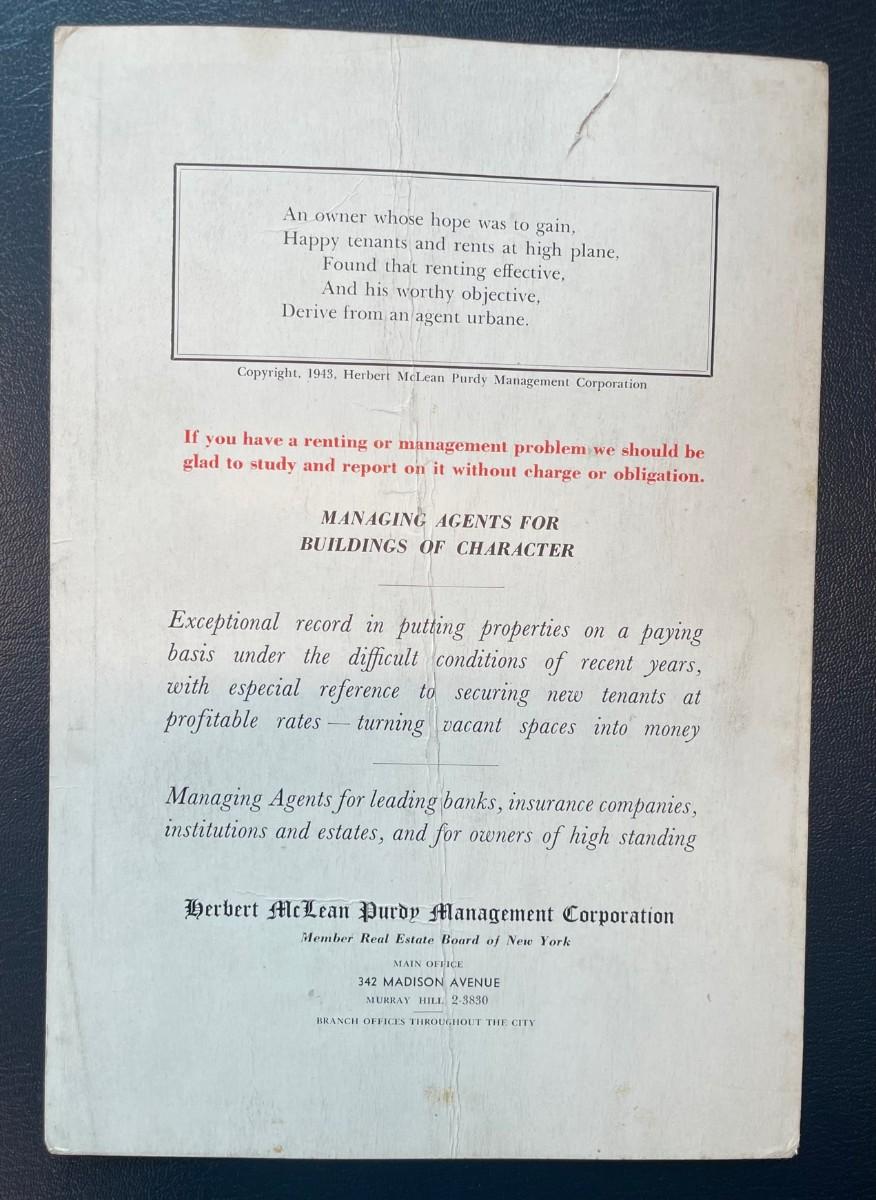 An owner whose hope was to gain,
Happy tenants and rents at high plane,
Found that renting effective,
And his worthy objective,
Derive from an agent urbane.

Copyright, 1943, Herbert McLean Purdy Management Corporation

If you have a renting or management problem we should be glad to study and report on it without charge or obligation.

MANAGING AGENTS FOR
BUILDINGS OF CHARACTER

Exceptional record in putting properties on a paying basis under the difficult conditions of recent years, with especial reference to securing new tenants at profitable rates — turning vacant spaces into money

Managing Agents for leading banks, insurance companies, institutions and estates, and for owners of high standing

Herbert McLean Purdy Management Corporation
Member Real Estate Board of New York
MAIN OFFICE
342 MADISON AVENUE
MURRAY HILL 2-3830
BRANCH OFFICES THROUGHOUT THE CITY